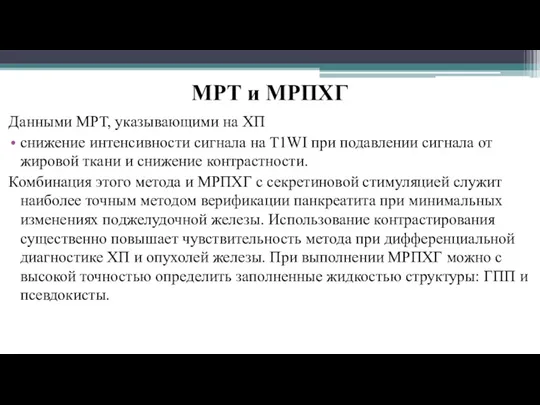 МРТ и МРПХГ

Данными МРТ, указывающими на ХП

• снижение интенсивности сигнала на T1WI при подавлении сигнала от жировой ткани и снижение контрастности.

Комбинация этого метода и МРПХГ с секретиновой стимуляцией служит наиболее точным методом верификации панкреатита при минимальных изменениях поджелудочной железы. Использование контрастирования существенно повышает чувствительность метода при дифференциальной диагностике ХП и опухолей железы. При выполнении МРПХГ можно с высокой точностью определить заполненные жидкостью структуры: ГПП и псевдокисты.